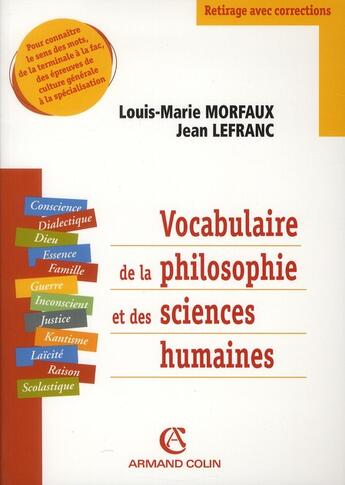 Retirage avec corrections

Pour connaître le sens des mots, de la terminale à la fac, des épreuves de culture générale à la spécialisation

Louis-Marie MORFAUX
Jean LEFRANC

Conscience
Dialectique
Dieu
Essence
Famille
Guerre
Inconscient
Justice
Kantisme
Laïcité
Raison
Scolastique

Vocabulaire de la philosophie et des sciences humaines

AC
ARMAND COLIN